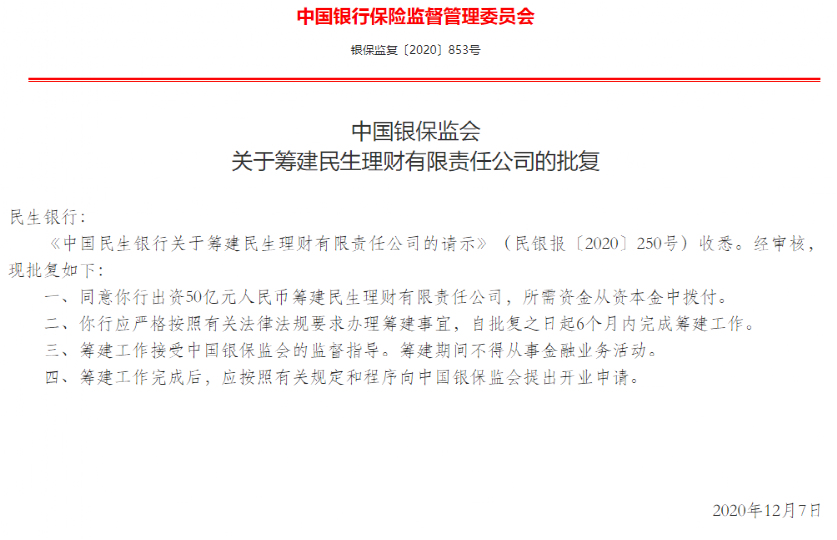 中国银行保险监督管理委员会

银保监复〔2020〕853号

中国银保监会
关于筹建民生理财有限责任公司的批复

民生银行：

《中国民生银行关于筹建民生理财有限责任公司的请示》（民银报〔2020〕250号）收悉。经审核，现批复如下：

一、同意你行出资50亿元人民币筹建民生理财有限责任公司，所需资金从资本金中拨付。

二、你行应严格按照有关法律法规要求办理筹建事宜，自批复之日起6个月内完成筹建工作。

三、筹建工作接受中国银保监会的监督指导。筹建期间不得从事金融业务活动。

四、筹建工作完成后，应按照有关规定和程序向中国银保监会提出开业申请。

2020年12月7日